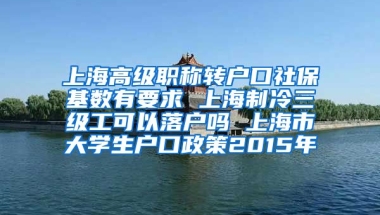 上海高级职称转户口社保基数有要求 上海制冷三级工可以落户吗 上海市大学生户口政策2015年